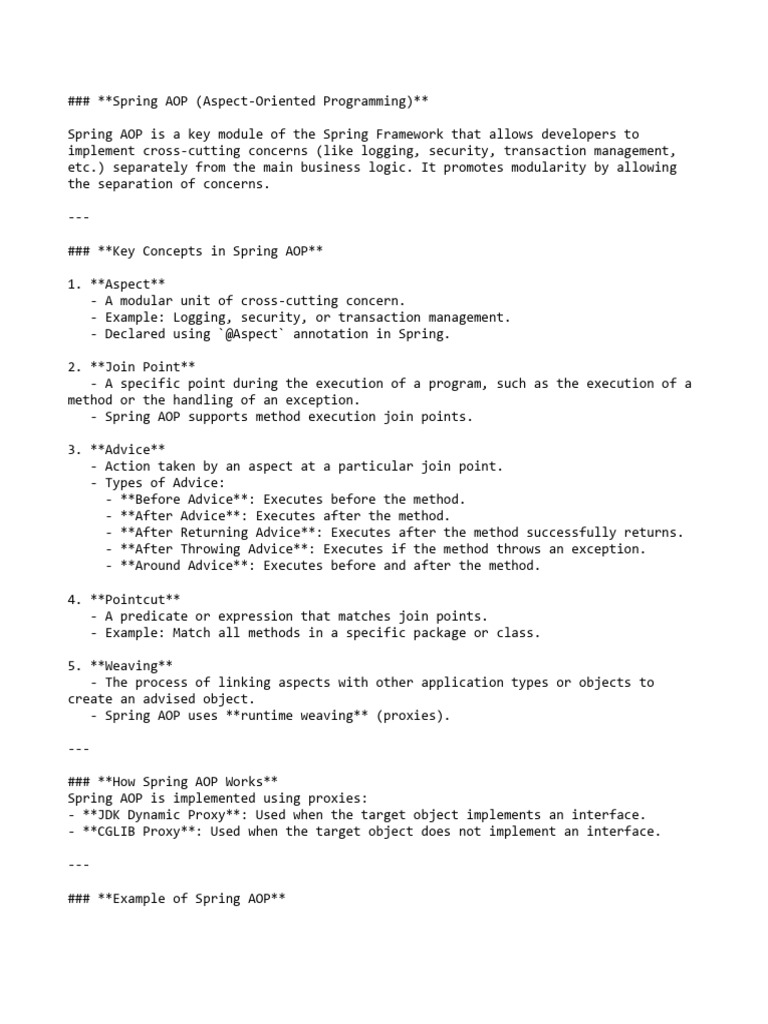 ### **Spring AOP (Aspect-Oriented Programming)**

Spring AOP is a key module of the Spring Framework that allows developers to implement cross-cutting concerns (like logging, security, transaction management, etc.) separately from the main business logic. It promotes modularity by allowing the separation of concerns.

---

### **Key Concepts in Spring AOP**

1. **Aspect**
   - A modular unit of cross-cutting concern.
   - Example: Logging, security, or transaction management.
   - Declared using `@Aspect` annotation in Spring.

2. **Join Point**
   - A specific point during the execution of a program, such as the execution of a method or the handling of an exception.
   - Spring AOP supports method execution join points.

3. **Advice**
   - Action taken by an aspect at a particular join point.
   - Types of Advice:
     - **Before Advice**: Executes before the method.
     - **After Advice**: Executes after the method.
     - **After Returning Advice**: Executes after the method successfully returns.
     - **After Throwing Advice**: Executes if the method throws an exception.
     - **Around Advice**: Executes before and after the method.

4. **Pointcut**
   - A predicate or expression that matches join points.
   - Example: Match all methods in a specific package or class.

5. **Weaving**
   - The process of linking aspects with other application types or objects to create an advised object.
   - Spring AOP uses **runtime weaving** (proxies).

---

### **How Spring AOP Works**
Spring AOP is implemented using proxies:
- **JDK Dynamic Proxy**: Used when the target object implements an interface.
- **CGLIB Proxy**: Used when the target object does not implement an interface.

---

### **Example of Spring AOP**